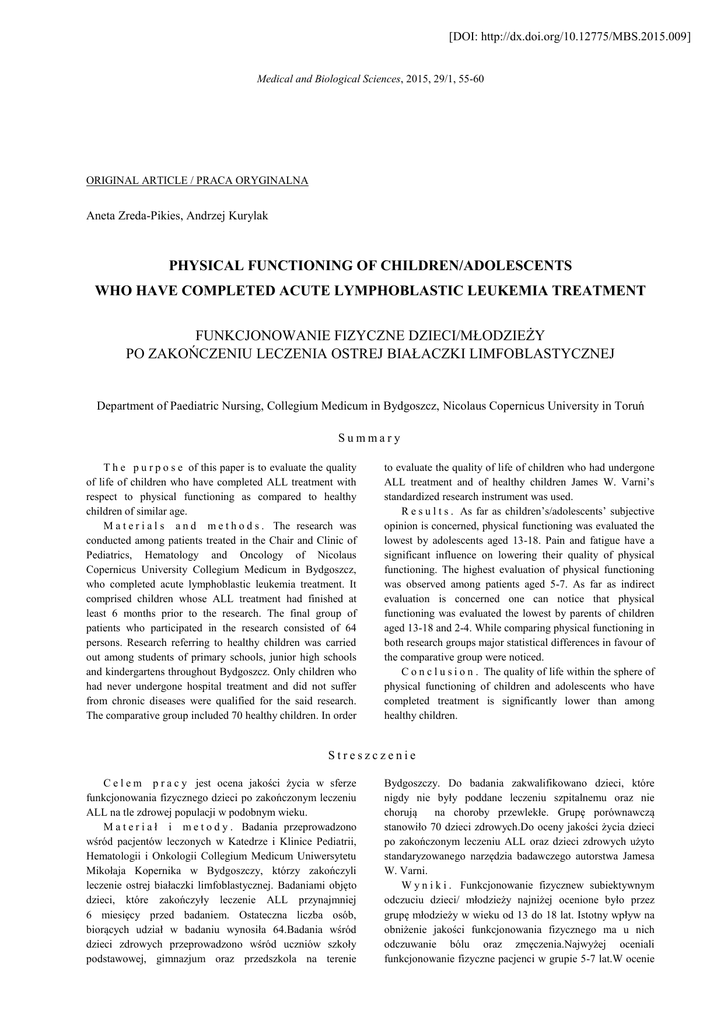 [DOI: http://dx.doi.org/10.12775/MBS.2015.009]

Medical and Biological Sciences, 2015, 29/1, 55-60

ORIGINAL ARTICLE / PRACA ORYGINALNA

Aneta Zreda-Pikies, Andrzej Kurylak

PHYSICAL FUNCTIONING OF CHILDREN/ADOLESCENTS WHO HAVE COMPLETED ACUTE LYMPHOBLASTIC LEUKEMIA TREATMENT

FUNKCJONOWANIE FIZYCZNE DZIECI/MŁODZIEŻY PO ZAKOŃCZENIU LECZENIA OSTREJ BIAŁACZKI LIMFOBLASTYCZNEJ

Department of Paediatric Nursing, Collegium Medicum in Bydgoszcz, Nicolaus Copernicus University in Toruń

Summary

The purpose of this paper is to evaluate the quality of life of children who have completed ALL treatment with respect to physical functioning as compared to healthy children of similar age.

Materials and methods. The research was conducted among patients treated in the Chair and Clinic of Pediatrics, Hematology and Oncology of Nicolaus Copernicus University Collegium Medicum in Bydgoszcz, who completed acute lymphoblastic leukemia treatment. It comprised children whose ALL treatment had finished at least 6 months prior to the research. The final group of patients who participated in the research consisted of 64 persons. Research referring to healthy children was carried out among students of primary schools, junior high schools and kindergartens throughout Bydgoszcz. Only children who had never undergone hospital treatment and did not suffer from chronic diseases were qualified for the said research. The comparative group included 70 healthy children. In order to evaluate the quality of life of children who had undergone ALL treatment and of healthy children James W. Varni's standardized research instrument was used.

Results. As far as children's/adolescents' subjective opinion is concerned, physical functioning was evaluated the lowest by adolescents aged 13-18. Pain and fatigue have a significant influence on lowering their quality of physical functioning. The highest evaluation of physical functioning was observed among patients aged 5-7. As far as indirect evaluation is concerned one can notice that physical functioning was evaluated the lowest by parents of children aged 13-18 and 2-4. While comparing physical functioning in both research groups major statistical differences in favour of the comparative group were noticed.

Conclusion. The quality of life within the sphere of physical functioning of children and adolescents who have completed treatment is significantly lower than among healthy children.

Streszczenie

Celem pracy jest ocena jakości życia w sferze funkcjonowania fizycznego dzieci po zakończonym leczeniu ALL na tle zdrowej populacji w podobnym wieku.

Materiał i metody. Badania przeprowadzono wśród pacjentów leczonych w Katedrze i Klinice Pediatrii, Hematologii i Onkologii Collegium Medicum Uniwersytetu Mikołaja Kopernika w Bydgoszczy, którzy zakończyli leczenie ostrej białaczki limfoblastycznej. Badaniami objęto dzieci, które zakończyły leczenie ALL przynajmniej 6 miesięcy przed badaniem. Ostateczna liczba osób, biorących udział w badaniu wynosiła 64.Badania wśród dzieci zdrowych przeprowadzono wśród uczniów szkoły podstawowej, gimnazjum oraz przedszkola na terenie Bydgoszczy. Do badania zakwalifikowano dzieci, które nigdy nie były poddane leczeniu szpitalnemu oraz nie chorują na choroby przewlekłe. Grupę porównawczą stanowiło 70 dzieci zdrowych.Do oceny jakości życia dzieci po zakończonym leczeniu ALL oraz dzieci zdrowych użyto standaryzowanego narzędzia badawczego autorstwa Jamesa W. Varni.

Wyniki. Funkcjonowanie fizycznew subiektywnym odczuciu dzieci/ młodzieży najniżej ocenione było przez grupę młodzieży w wieku od 13 do 18 lat. Istotny wpływ na obniżenie jakości funkcjonowania fizycznego ma u nich odczuwanie bólu oraz zmęczenia.Najwyżej oceniali funkcjonowanie fizyczne pacjenci w grupie 5-7 lat.W ocenie